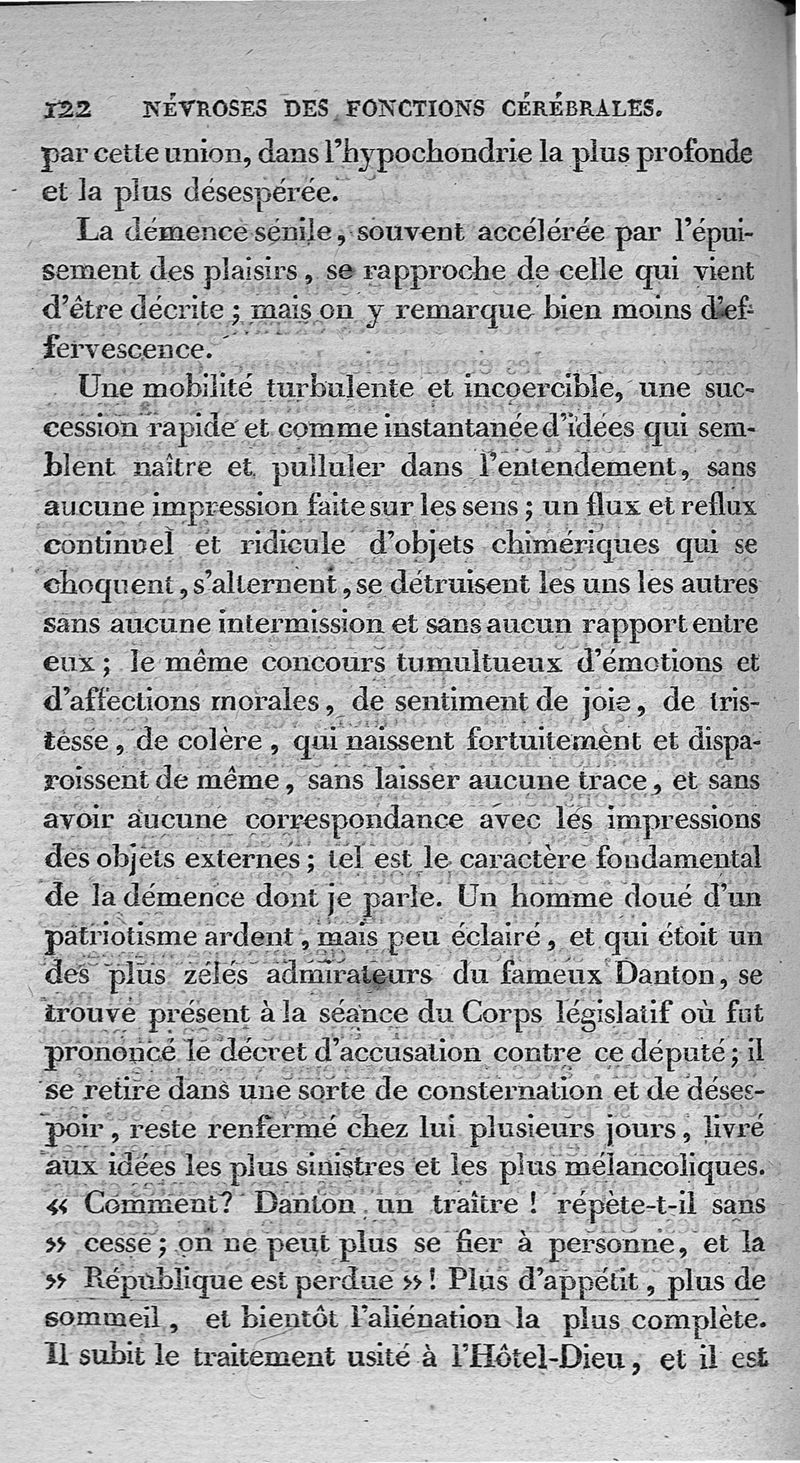 122 NÉVROSES DES FONCTIONS CÉRÉBRALES.

par cette union, dans l'hypochondrie la plus profonde et la plus désespérée.

La démence sénile, souvent accélérée par l'épuisement des plaisirs, se rapproche de celle qui vient d'être décrite; mais on y remarque bien moins d'effervescence.

Une mobilité turbulente et incoercible, une succession rapide et comme instantanée d'idées qui semblent naître et pulluler dans l'entendement, sans aucune impression faite sur les sens; un flux et reflux continuel et ridicule d'objets chimériques qui se choquent, s'alternent, se détruisent les uns les autres sans aucune intermission et sans aucun rapport entre eux; le même concours tumultueux d'émotions et d'affections morales, de sentiment de joie, de tristesse, de colère, qui naissent fortuitement et disparoissent de même, sans laisser aucune trace, et sans avoir aucune correspondance avec les impressions des objets externes; tel est le caractère fondamental de la démence dont je parle. Un homme doué d'un patriotisme ardent, mais peu éclairé, et qui étoit un des plus zélés admirateurs du fameux Danton, se trouve présent à la séance du Corps législatif où fut prononcé le décret d'accusation contre ce député; il se retire dans une sorte de consternation et de désespoir, reste renfermé chez lui plusieurs jours, livré aux idées les plus sinistres et les plus mélancoliques. « Comment? Danton un traître! répète-t-il sans » cesse; on ne peut plus se fier à personne, et la » République est perdue »! Plus d'appétit, plus de sommeil, et bientôt l'aliénation la plus complète. Il subit le traitement usité à l'Hôtel-Dieu, et il est